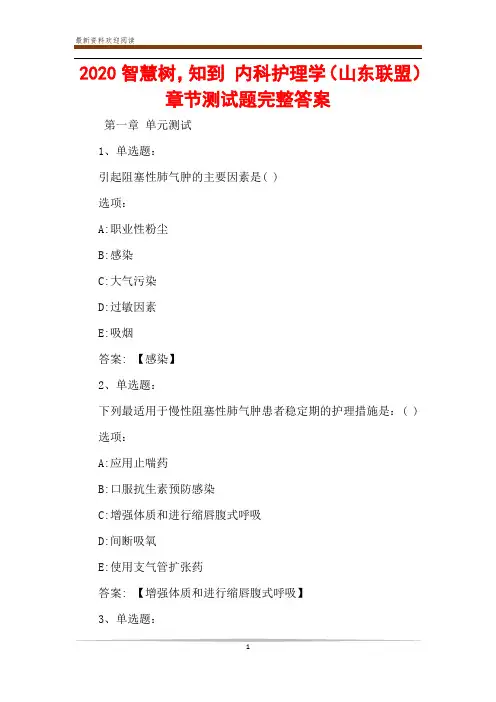 最新资料欢迎阅读

2020 智慧树，知到 内科护理学（山东联盟）章节测试题完整答案

第一章 单元测试

1、单选题：

引起阻塞性肺气肿的主要因素是( )

选项：

A:职业性粉尘

B:感染

C:大气污染

D:过敏因素

E:吸烟

答案：【感染】

2、单选题：

下列最适用于慢性阻塞性肺气肿患者稳定期的护理措施是：( )

选项：

A:应用止喘药

B:口服抗生素预防感染

C:增强体质和进行缩唇腹式呼吸

D:间断吸氧

E:使用支气管扩张药

答案：【增强体质和进行缩唇腹式呼吸】

3、单选题：

1